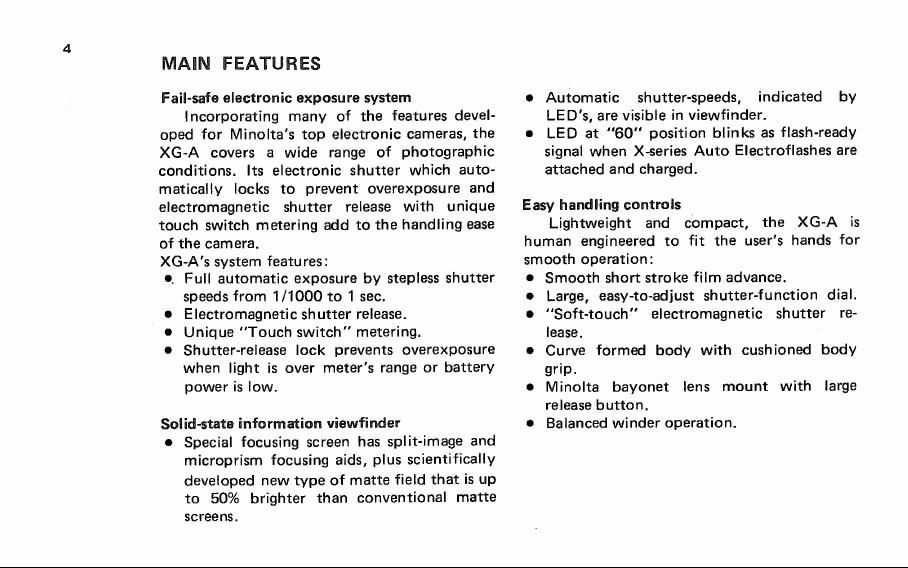 4

MAIN FEATURES

Fail-safe electronic exposure system
Incorporating many of the features developed for Minolta's top electronic cameras, the XG-A covers a wide range of photographic conditions. Its electronic shutter which automatically locks to prevent overexposure and electromagnetic shutter release with unique touch switch metering add to the handling ease of the camera.
XG-A's system features:
• Full automatic exposure by stepless shutter speeds from 1/1000 to 1 sec.
• Electromagnetic shutter release.
• Unique "Touch switch" metering.
• Shutter-release lock prevents overexposure when light is over meter's range or battery power is low.

Solid-state information viewfinder
• Special focusing screen has split-image and microprism focusing aids, plus scientifically developed new type of matte field that is up to 50% brighter than conventional matte screens.
• Automatic shutter-speeds, indicated by LED's, are visible in viewfinder.
• LED at "60" position blinks as flash-ready signal when X-series Auto Electroflashes are attached and charged.

Easy handling controls
Lightweight and compact, the XG-A is human engineered to fit the user's hands for smooth operation:
• Smooth short stroke film advance.
• Large, easy-to-adjust shutter-function dial.
• "Soft-touch" electromagnetic shutter release.
• Curve formed body with cushioned body grip.
• Minolta bayonet lens mount with large release button.
• Balanced winder operation.